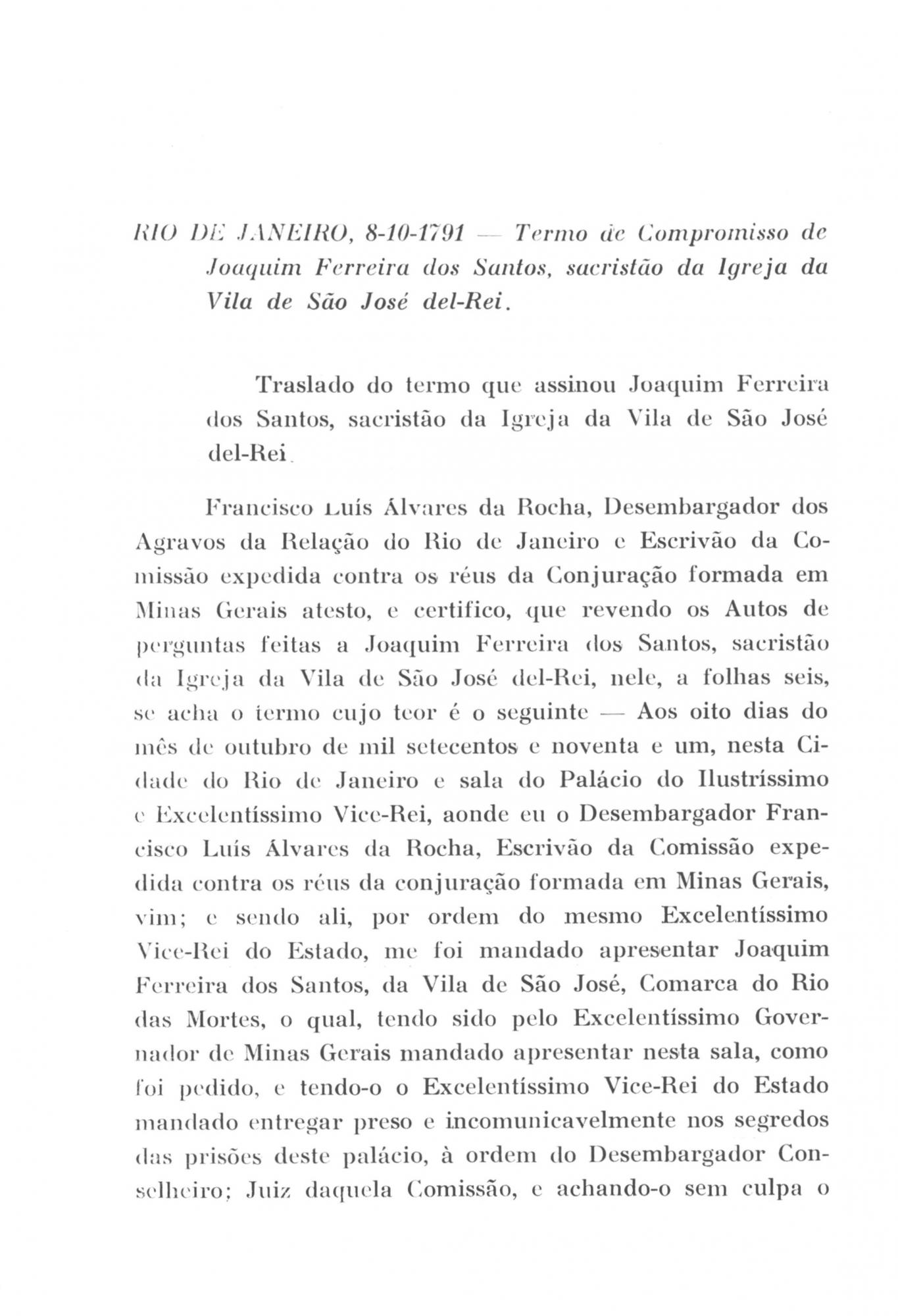 RIO DE JANEIRO, 8-10-1791 — Termo de Compromisso de Joaquim Ferreira dos Santos, sacristão da Igreja da Vila de São José del-Rei.

Traslado do termo que assinou Joaquim Ferreira dos Santos, sacristão da Igreja da Vila de São José del-Rei.

Francisco Luís Álvares da Rocha, Desembargador dos Agravos da Relação do Rio de Janeiro e Escrivão da Comissão expedida contra os réus da Conjuração formada em Minas Gerais atesto, e certifico, que revendo os Autos de perguntas feitas a Joaquim Ferreira dos Santos, sacristão da Igreja da Vila de São José del-Rei, nele, a folhas seis, se acha o termo cujo teor é o seguinte — Aos oito dias do mês de outubro de mil setecentos e noventa e um, nesta Cidade do Rio de Janeiro e sala do Palácio do Ilustríssimo e Excelentíssimo Vice-Rei, aonde eu o Desembargador Francisco Luís Álvares da Rocha, Escrivão da Comissão expedida contra os réus da conjuração formada em Minas Gerais, vim; e sendo ali, por ordem do mesmo Excelentíssimo Vice-Rei do Estado, me foi mandado apresentar Joaquim Ferreira dos Santos, da Vila de São José, Comarca do Rio das Mortes, o qual, tendo sido pelo Excelentíssimo Governador de Minas Gerais mandado apresentar nesta sala, como foi pedido, e tendo-o o Excelentíssimo Vice-Rei do Estado mandado entregar preso e incomunicavelmente nos segredos das prisões deste palácio, à ordem do Desembargador Conselheiro; Juiz daquela Comissão, e achando-o sem culpa o